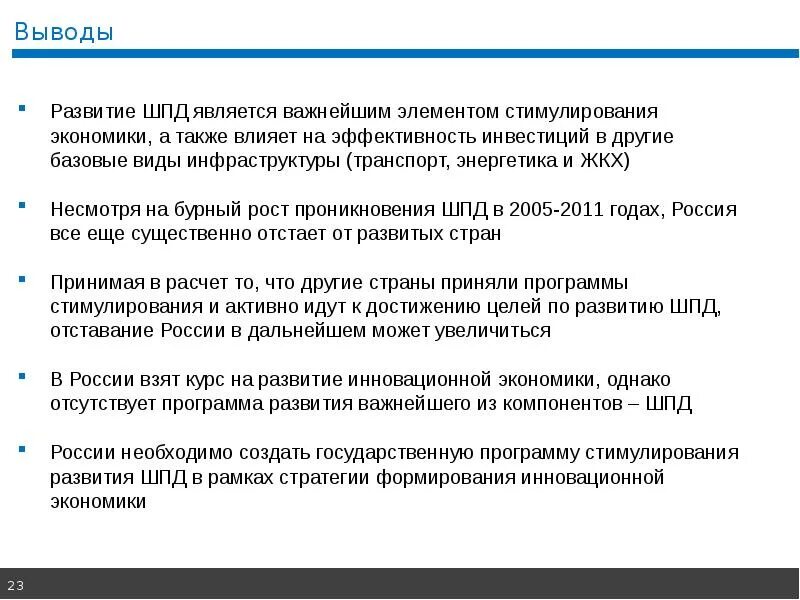 Выводы

▪ Развитие ШПД является важнейшим элементом стимулирования экономики, а также влияет на эффективность инвестиций в другие базовые виды инфраструктуры (транспорт, энергетика и ЖКХ)

▪ Несмотря на бурный рост проникновения ШПД в 2005-2011 годах, Россия все еще существенно отстает от развитых стран

▪ Принимая в расчет то, что другие страны приняли программы стимулирования и активно идут к достижению целей по развитию ШПД, отставание России в дальнейшем может увеличиться

▪ В России взят курс на развитие инновационной экономики, однако отсутствует программа развития важнейшего из компонентов – ШПД

▪ России необходимо создать государственную программу стимулирования развития ШПД в рамках стратегии формирования инновационной экономики

23